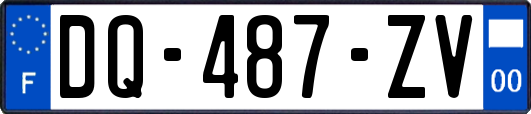 F
DQ-487-ZV
00